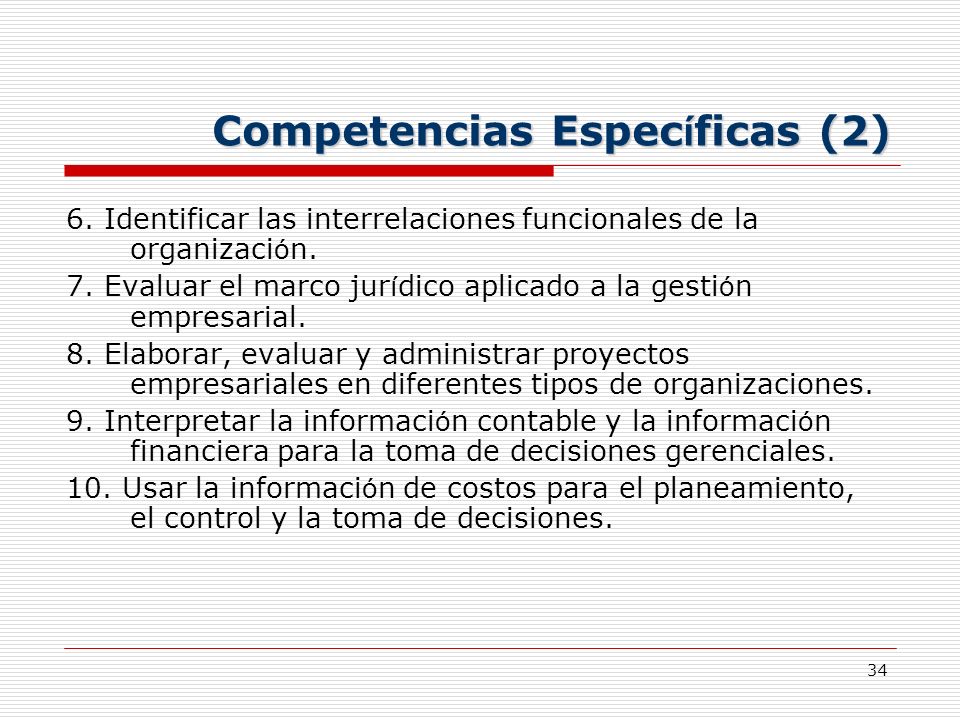 Competencias Específicas (2)

6. Identificar las interrelaciones funcionales de la organización.

7. Evaluar el marco jurídico aplicado a la gestión empresarial.

8. Elaborar, evaluar y administrar proyectos empresariales en diferentes tipos de organizaciones.

9. Interpretar la información contable y la información financiera para la toma de decisiones gerenciales.

10. Usar la información de costos para el planeamiento, el control y la toma de decisiones.

34